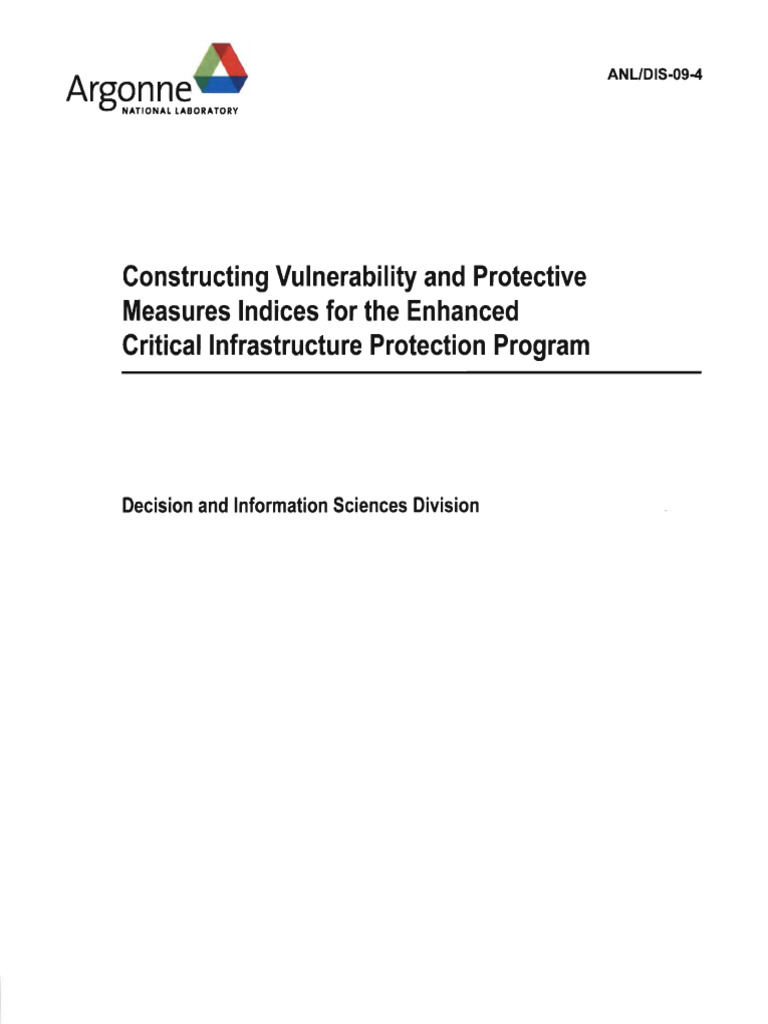 Argonne
NATIONAL LABORATORY

ANL/DIS-09-4

Constructing Vulnerability and Protective Measures Indices for the Enhanced Critical Infrastructure Protection Program

Decision and Information Sciences Division